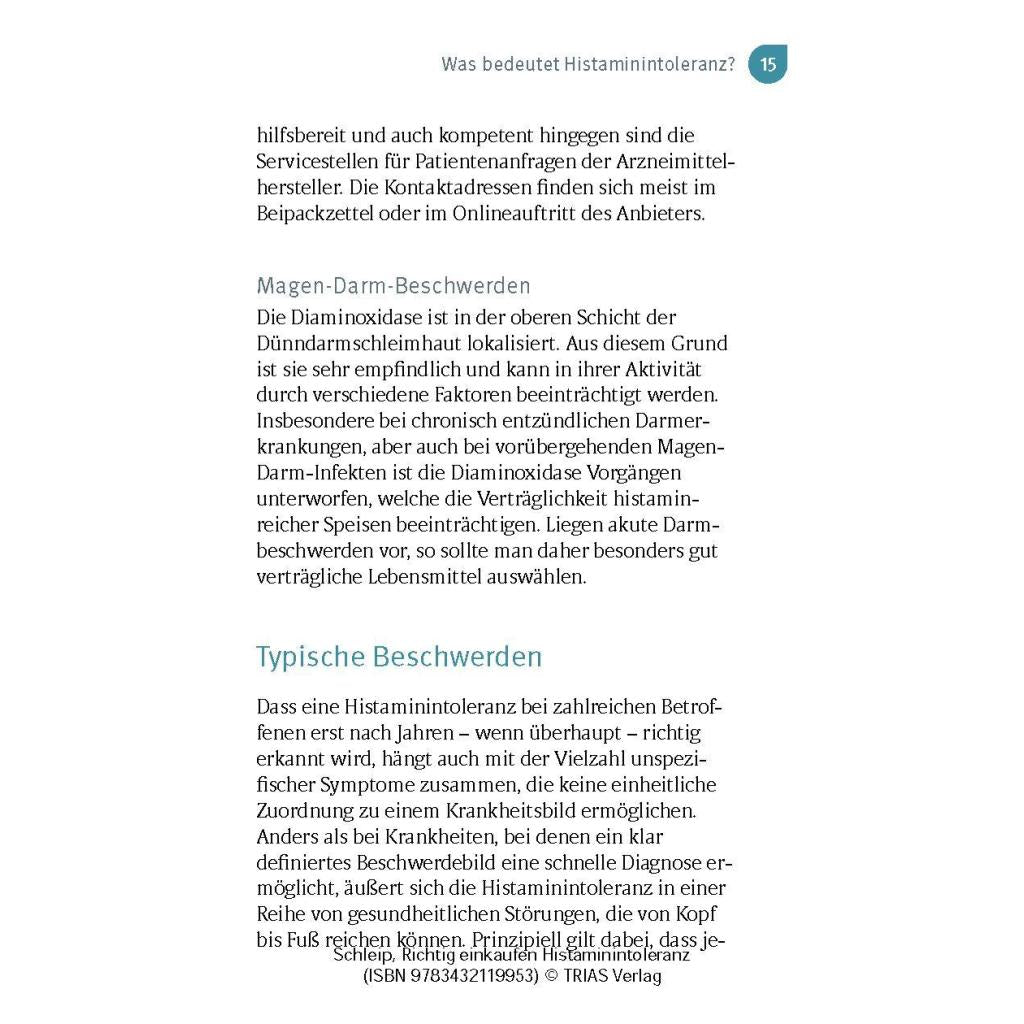 Was bedeutet Histaminintoleranz? 15

hilfsbereit und auch kompetent hingegen sind die Servicestellen für Patientenanfragen der Arzneimittelhersteller. Die Kontaktadressen finden sich meist im Beipackzettel oder im Onlineauftritt des Anbieters.

Magen-Darm-Beschwerden

Die Diaminoxidase ist in der oberen Schicht der Dünndarmschleimhaut lokalisiert. Aus diesem Grund ist sie sehr empfindlich und kann in ihrer Aktivität durch verschiedene Faktoren beeinträchtigt werden. Insbesondere bei chronisch entzündlichen Darmerkrankungen, aber auch bei vorübergehenden Magen-Darm-Infekten ist die Diaminoxidase Vorgängen unterworfen, welche die Verträglichkeit histaminreicher Speisen beeinträchtigen. Liegen akute Darmbeschwerden vor, so sollte man daher besonders gut verträgliche Lebensmittel auswählen.

Typische Beschwerden

Dass eine Histaminintoleranz bei zahlreichen Betroffenen erst nach Jahren – wenn überhaupt – richtig erkannt wird, hängt auch mit der Vielzahl unspezifischer Symptome zusammen, die keine einheitliche Zuordnung zu einem Krankheitsbild ermöglichen. Anders als bei Krankheiten, bei denen ein klar definiertes Beschwerdebild eine schnelle Diagnose ermöglicht, äußert sich die Histaminintoleranz in einer Reihe von gesundheitlichen Störungen, die von Kopf bis Fuß reichen können. Prinzipiell gilt dabei, dass je-

Schleip, Richtig einkaufen Histaminintoleranz
(ISBN 9783432119953) © TRIAS Verlag